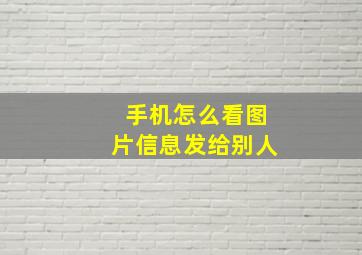 手机怎么看图片信息发给别人